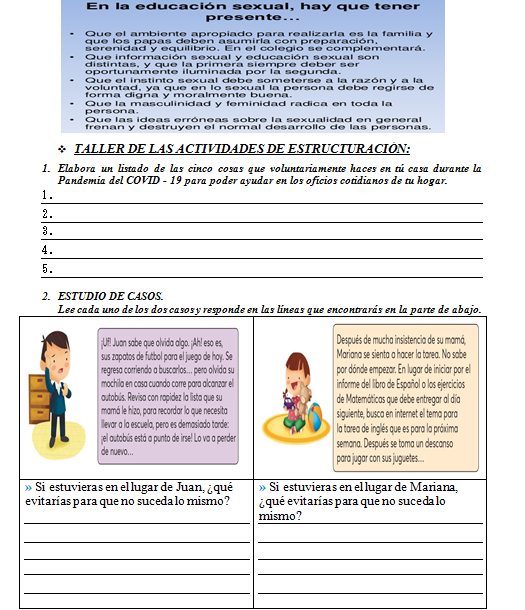 En la educación sexual, hay que tener presente...

- Que el ambiente apropiado para realizarla es la familia y que los papas deben asumirla con preparación, serenidad y equilibrio. En el colegio se complementará.
- Que información sexual y educación sexual son distintas, y que la primera siempre deber ser oportunamente iluminada por la segunda.
- Que el instinto sexual debe someterse a la razón y a la voluntad, ya que en lo sexual la persona debe regirse de forma digna y moralmente buena.
- Que la masculinidad y feminidad radica en toda la persona.
- Que las ideas erróneas sobre la sexualidad en general frenan y destruyen el normal desarrollo de las personas.

❖ TALLER DE LAS ACTIVIDADES DE ESTRUCTURACIÓN:

1. Elabora un listado de las cinco cosas que voluntariamente haces en tú casa durante la Pandemia del COVID - 19 para poder ayudar en los oficios cotidianos de tu hogar.
1.
2.
3.
4.
5.

2. ESTUDIO DE CASOS.
Lee cada uno de los dos casos y responde en las líneas que encontrarás en la parte de abajo.

| ¡Uf! Juan sabe que olvida algo. ¡Ah! eso es, sus zapatos de futbol para el juego de hoy. Se regresa corriendo a buscarlos... pero olvida su mochila en casa cuando corre para alcanzar el autobús. Revisa con rapidez la lista que su mamá le hizo, para recordar lo que necesita llevar a la escuela, pero es demasiado tarde: ¡el autobús está a punto de irse! Lo va a perder de nuevo... | Después de mucha insistencia de su mamá, Mariana se sienta a hacer la tarea. No sabe por dónde empezar. En lugar de iniciar por el informe del libro de Español o los ejercicios de Matemáticas que debe entregar al día siguiente, busca en internet el tema para la tarea de inglés que es para la próxima semana. Después se toma un descanso para jugar con sus juguetes... |
|---|---|
| » Si estuvieras en el lugar de Juan, ¿qué evitarías para que no suceda lo mismo? | » Si estuvieras en el lugar de Mariana, ¿qué evitarías para que no suceda lo mismo? |